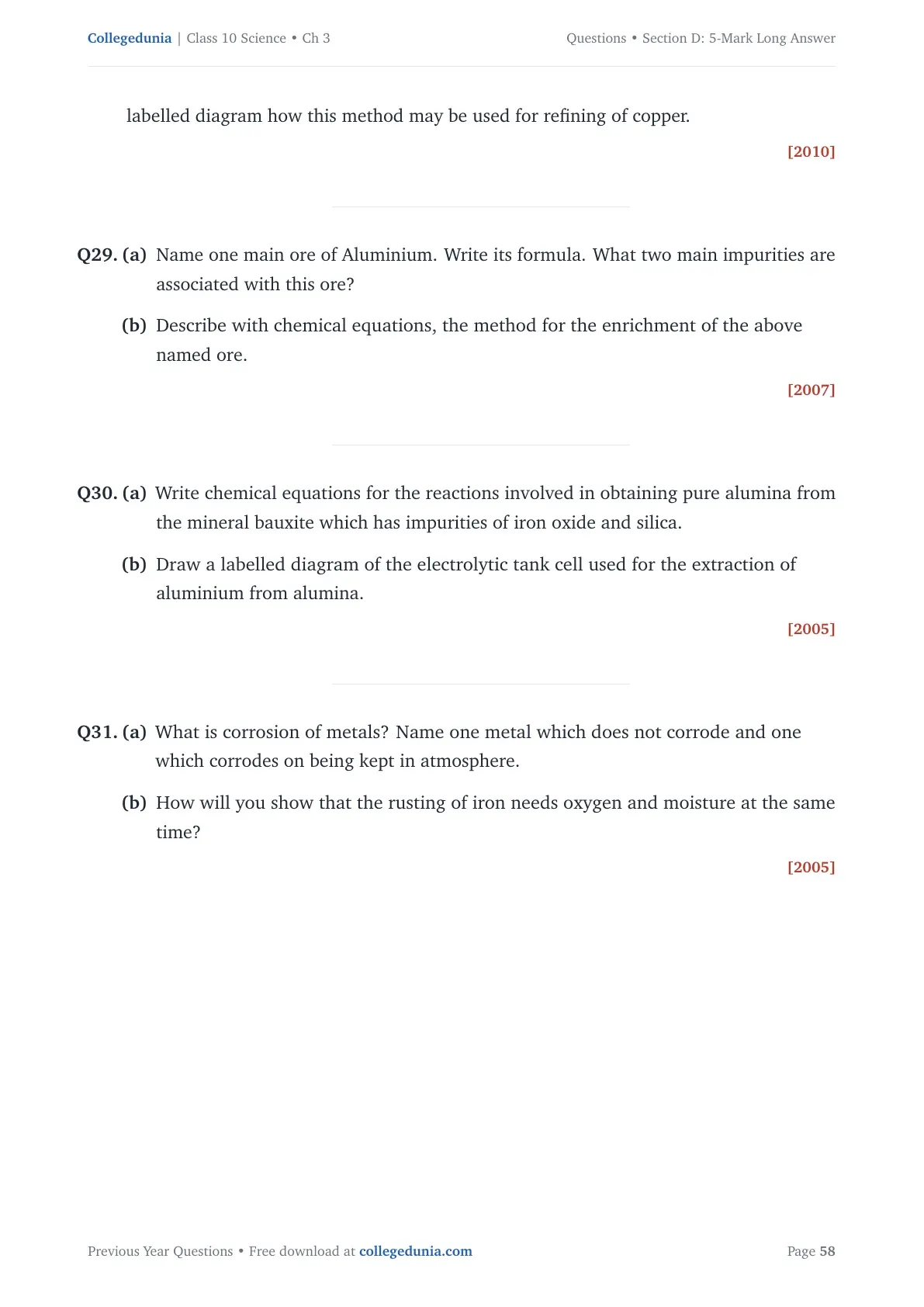 Collegedunia | Class 10 Science • Ch 3

Questions • Section D: 5-Mark Long Answer

labelled diagram how this method may be used for refining of copper.

[2010]

Q29. (a) Name one main ore of Aluminium. Write its formula. What two main impurities are associated with this ore?

(b) Describe with chemical equations, the method for the enrichment of the above named ore.

[2007]

Q30. (a) Write chemical equations for the reactions involved in obtaining pure alumina from the mineral bauxite which has impurities of iron oxide and silica.

(b) Draw a labelled diagram of the electrolytic tank cell used for the extraction of aluminium from alumina.

[2005]

Q31. (a) What is corrosion of metals? Name one metal which does not corrode and one which corrodes on being kept in atmosphere.

(b) How will you show that the rusting of iron needs oxygen and moisture at the same time?

[2005]

Previous Year Questions • Free download at collegedunia.com

Page 58